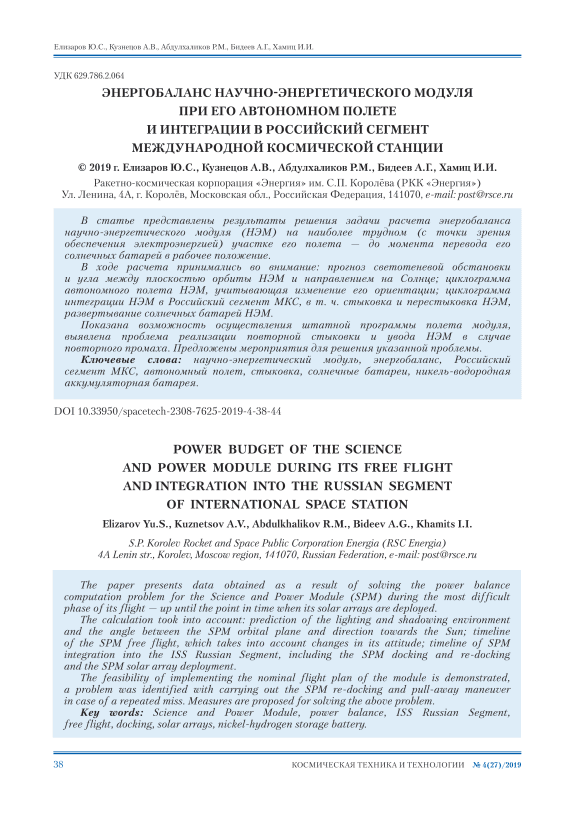 Елизаров Ю.С., Кузнецов А.В., Абдулхаликов Р.М., Бидеев А.Г., Хамиц И.И.

УДК 629.786.2.064

ЭНЕРГОБАЛАНС НАУЧНО-ЭНЕРГЕТИЧЕСКОГО МОДУЛЯ ПРИ ЕГО АВТОНОМНОМ ПОЛЕТЕ И ИНТЕГРАЦИИ В РОССИЙСКИЙ СЕГМЕНТ МЕЖДУНАРОДНОЙ КОСМИЧЕСКОЙ СТАНЦИИ

© 2019 г. Елизаров Ю.С., Кузнецов А.В., Абдулхаликов Р.М., Бидеев А.Г., Хамиц И.И.

Ракетно-космическая корпорация «Энергия» им. С.П. Королёва (РКК «Энергия»)
Ул. Ленина, 4А, г. Королёв, Московская обл., Российская Федерация, 141070, e-mail: post@rsce.ru

В статье представлены результаты решения задачи расчета энергобаланса научно-энергетического модуля (НЭМ) на наиболее трудном (с точки зрения обеспечения электроэнергией) участке его полета — до момента перевода его солнечных батарей в рабочее положение.

В ходе расчета принимались во внимание: прогноз светотеневой обстановки и угла между плоскостью орбиты НЭМ и направлением на Солнце; циклограмма автономного полета НЭМ, учитывающая изменение его ориентации; циклограмма интеграции НЭМ в Российский сегмент МКС, в т. ч. стыковка и перестыковка НЭМ, развертывание солнечных батарей НЭМ.

Показана возможность осуществления штатной программы полета модуля, выявлена проблема реализации повторной стыковки и увода НЭМ в случае повторного промаха. Предложены мероприятия для решения указанной проблемы.

Ключевые слова: научно-энергетический модуль, энергобаланс, Российский сегмент МКС, автономный полет, стыковка, солнечные батареи, никель-водородная аккумуляторная батарея.

DOI 10.33950/spacetech-2308-7625-2019-4-38-44

POWER BUDGET OF THE SCIENCE AND POWER MODULE DURING ITS FREE FLIGHT AND INTEGRATION INTO THE RUSSIAN SEGMENT OF INTERNATIONAL SPACE STATION

Elizarov Yu.S., Kuznetsov A.V., Abdulkhalikov R.M., Bideev A.G., Khamits I.I.

S.P. Korolev Rocket and Space Public Corporation Energia (RSC Energia)
4A Lenin str., Korolev, Moscow region, 141070, Russian Federation, e-mail: post@rsce.ru

The paper presents data obtained as a result of solving the power balance computation problem for the Science and Power Module (SPM) during the most difficult phase of its flight — up until the point in time when its solar arrays are deployed.

The calculation took into account: prediction of the lighting and shadowing environment and the angle between the SPM orbital plane and direction towards the Sun; timeline of the SPM free flight, which takes into account changes in its attitude; timeline of SPM integration into the ISS Russian Segment, including the SPM docking and re-docking and the SPM solar array deployment.

The feasibility of implementing the nominal flight plan of the module is demonstrated, a problem was identified with carrying out the SPM re-docking and pull-away maneuver in case of a repeated miss. Measures are proposed for solving the above problem.

Key words: Science and Power Module, power balance, ISS Russian Segment, free flight, docking, solar arrays, nickel-hydrogen storage battery.

38 КОСМИЧЕСКАЯ ТЕХНИКА И ТЕХНОЛОГИИ № 4(27)/2019